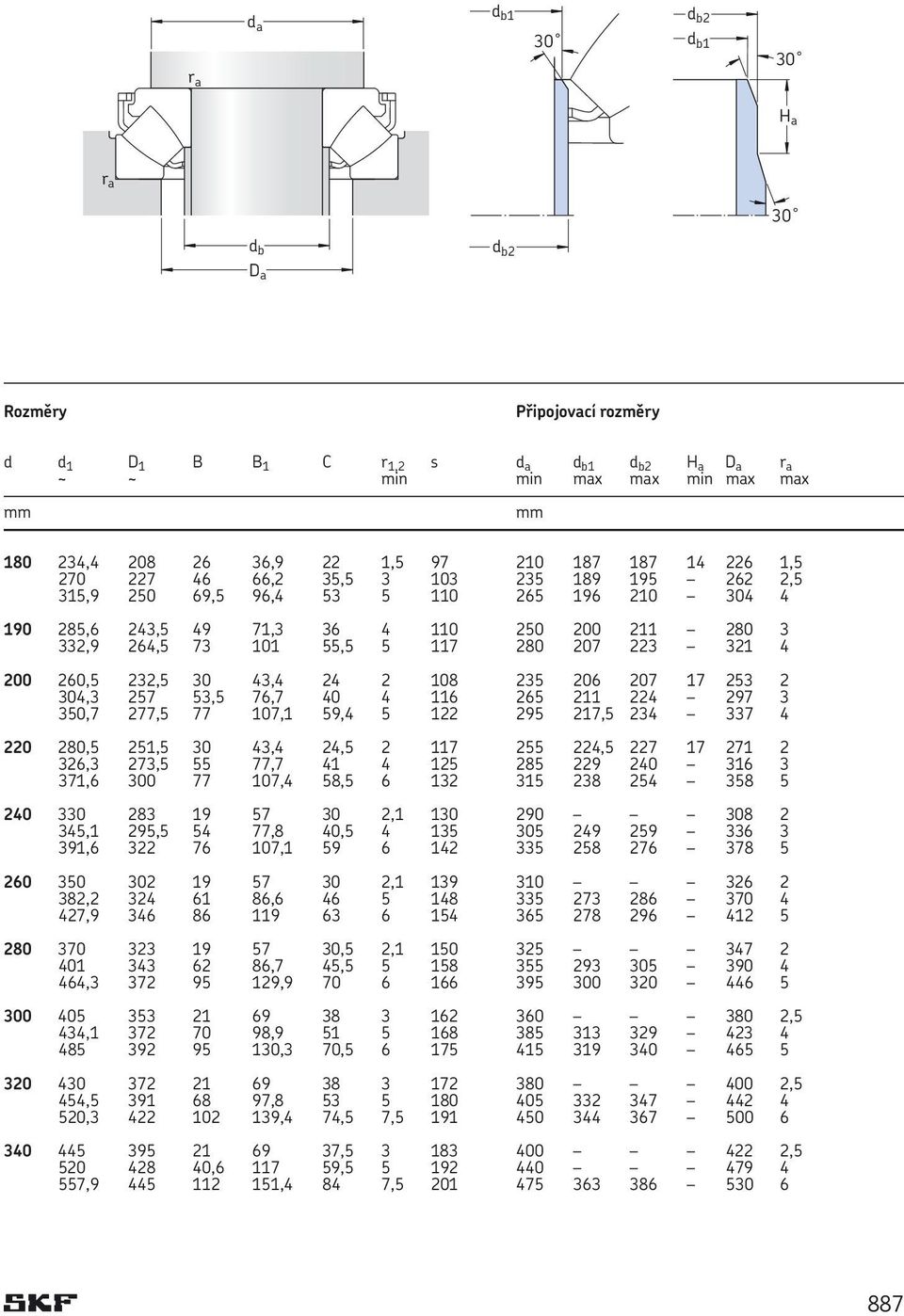 $d_a$

$r_a$

$r_a$

$d_b$

$D_a$

$d_{b1}$

30°

$d_{b2}$

$d_{b2}$

$d_{b1}$

30°

$H_a$

30°

Rozměry

Připojovací rozměry

| d | $d_1$ ~ | $D_1$ ~ | B | $B_1$ | C | $r_{1,2}$ min | s | $d_a$ min | $d_{b1}$ max | $d_{b2}$ max | $H_a$ min | $D_a$ max | $r_a$ max |
|---|---|---|---|---|---|---|---|---|---|---|---|---|---|
| mm | | | | | | | | mm | | | | | |
| 180 | 234,4 | 208 | 26 | 36,9 | 22 | 1,5 | 97 | 210 | 187 | 187 | 14 | 226 | 1,5 |
| | 270 | 227 | 46 | 66,2 | 35,5 | 3 | 103 | 235 | 189 | 195 | – | 262 | 2,5 |
| | 315,9 | 250 | 69,5 | 96,4 | 53 | 5 | 110 | 265 | 196 | 210 | – | 304 | 4 |
| 190 | 285,6 | 243,5 | 49 | 71,3 | 36 | 4 | 110 | 250 | 200 | 211 | – | 280 | 3 |
| | 332,9 | 264,5 | 73 | 101 | 55,5 | 5 | 117 | 280 | 207 | 223 | – | 321 | 4 |
| 200 | 260,5 | 232,5 | 30 | 43,4 | 24 | 2 | 108 | 235 | 206 | 207 | 17 | 253 | 2 |
| | 304,3 | 257 | 53,5 | 76,7 | 40 | 4 | 116 | 265 | 211 | 224 | – | 297 | 3 |
| | 350,7 | 277,5 | 77 | 107,1 | 59,4 | 5 | 122 | 295 | 217,5 | 234 | – | 337 | 4 |
| 220 | 280,5 | 251,5 | 30 | 43,4 | 24,5 | 2 | 117 | 255 | 224,5 | 227 | 17 | 271 | 2 |
| | 326,3 | 273,5 | 55 | 77,7 | 41 | 4 | 125 | 285 | 229 | 240 | – | 316 | 3 |
| | 371,6 | 300 | 77 | 107,4 | 58,5 | 6 | 132 | 315 | 238 | 254 | – | 358 | 5 |
| 240 | 330 | 283 | 19 | 57 | 30 | 2,1 | 130 | 290 | – | – | – | 308 | 2 |
| | 345,1 | 295,5 | 54 | 77,8 | 40,5 | 4 | 135 | 305 | 249 | 259 | – | 336 | 3 |
| | 391,6 | 322 | 76 | 107,1 | 59 | 6 | 142 | 335 | 258 | 276 | – | 378 | 5 |
| 260 | 350 | 302 | 19 | 57 | 30 | 2,1 | 139 | 310 | – | – | – | 326 | 2 |
| | 382,2 | 324 | 61 | 86,6 | 46 | 5 | 148 | 335 | 273 | 286 | – | 370 | 4 |
| | 427,9 | 346 | 86 | 119 | 63 | 6 | 154 | 365 | 278 | 296 | – | 412 | 5 |
| 280 | 370 | 323 | 19 | 57 | 30,5 | 2,1 | 150 | 325 | – | – | – | 347 | 2 |
| | 401 | 343 | 62 | 86,7 | 45,5 | 5 | 158 | 355 | 293 | 305 | – | 390 | 4 |
| | 464,3 | 372 | 95 | 129,9 | 70 | 6 | 166 | 395 | 300 | 320 | – | 446 | 5 |
| 300 | 405 | 353 | 21 | 69 | 38 | 3 | 162 | 360 | – | – | – | 380 | 2,5 |
| | 434,1 | 372 | 70 | 98,9 | 51 | 5 | 168 | 385 | 313 | 329 | – | 423 | 4 |
| | 485 | 392 | 95 | 130,3 | 70,5 | 6 | 175 | 415 | 319 | 340 | – | 465 | 5 |
| 320 | 430 | 372 | 21 | 69 | 38 | 3 | 172 | 380 | – | – | – | 400 | 2,5 |
| | 454,5 | 391 | 68 | 97,8 | 53 | 5 | 180 | 405 | 332 | 347 | – | 442 | 4 |
| | 520,3 | 422 | 102 | 139,4 | 74,5 | 7,5 | 191 | 450 | 344 | 367 | – | 500 | 6 |
| 340 | 445 | 395 | 21 | 69 | 37,5 | 3 | 183 | 400 | – | – | – | 422 | 2,5 |
| | 520 | 428 | 40,6 | 117 | 59,5 | 5 | 192 | 440 | – | – | – | 479 | 4 |
| | 557,9 | 445 | 112 | 151,4 | 84 | 7,5 | 201 | 475 | 363 | 386 | – | 530 | 6 |

SKF

887